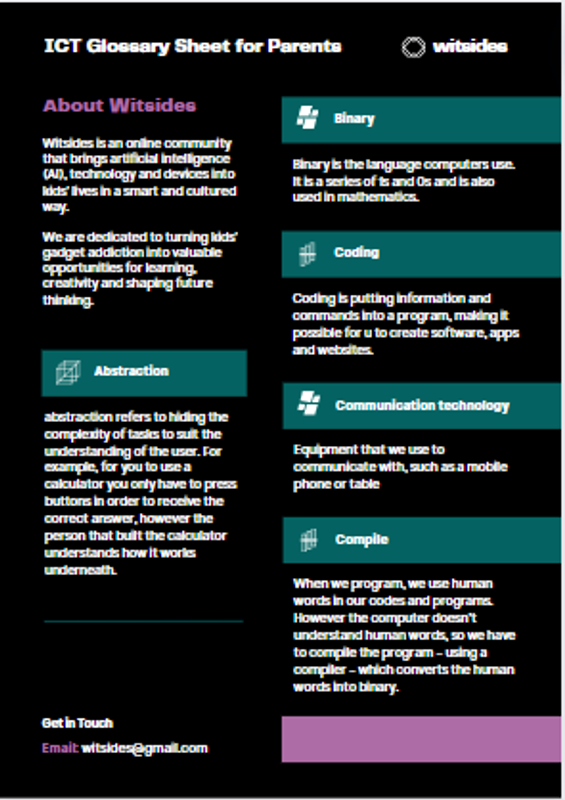 ICT Glossary Sheet for Parents

witsides

About Witsides

Witsides is an online community that brings artificial intelligence (AI), technology and devices into kids' lives in a smart and cultured way.

We are dedicated to turning kids' gadget addiction into valuable opportunities for learning, creativity and shaping future thinking.

Abstraction

abstraction refers to hiding the complexity of tasks to suit the understanding of the user. For example, for you to use a calculator you only have to press buttons in order to receive the correct answer, however the person that built the calculator understands how it works underneath.

Get in Touch

Email: witsides@gmail.com

Binary

Binary is the language computers use. It is a series of 1s and 0s and is also used in mathematics.

Coding

Coding is putting information and commands into a program, making it possible for u to create software, apps and websites.

Communication technology

Equipment that we use to communicate with, such as a mobile phone or table

Compile

When we program, we use human words in our codes and programs. However the computer doesn't understand human words, so we have to compile the program – using a compiler – which converts the human words into binary.